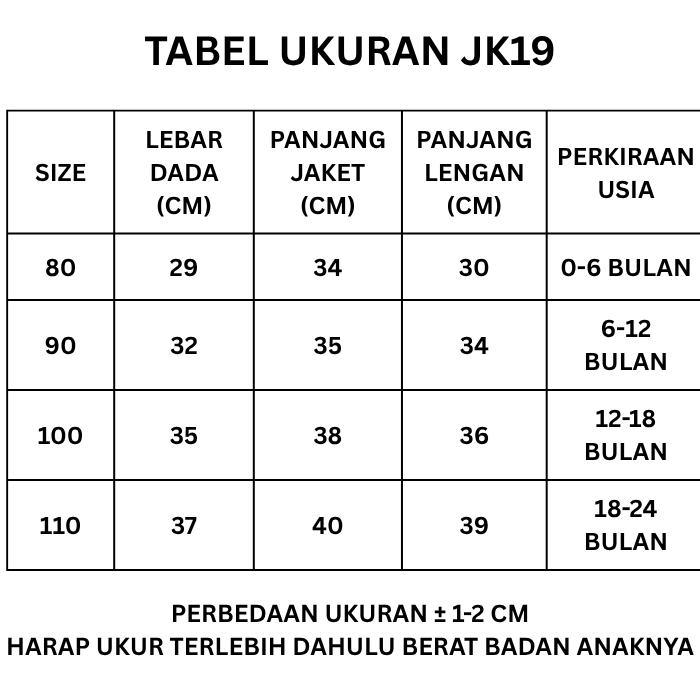 TABEL UKURAN JK19

| SIZE | LEBAR DADA (CM) | PANJANG JAKET (CM) | PANJANG LENGAN (CM) | PERKIRAAN USIA |
|---|---|---|---|---|
| 80 | 29 | 34 | 30 | 0-6 BULAN |
| 90 | 32 | 35 | 34 | 6-12 BULAN |
| 100 | 35 | 38 | 36 | 12-18 BULAN |
| 110 | 37 | 40 | 39 | 18-24 BULAN |

PERBEDAAN UKURAN ± 1-2 CM
HARAP UKUR TERLEBIH DAHULU BERAT BADAN ANAKNYA